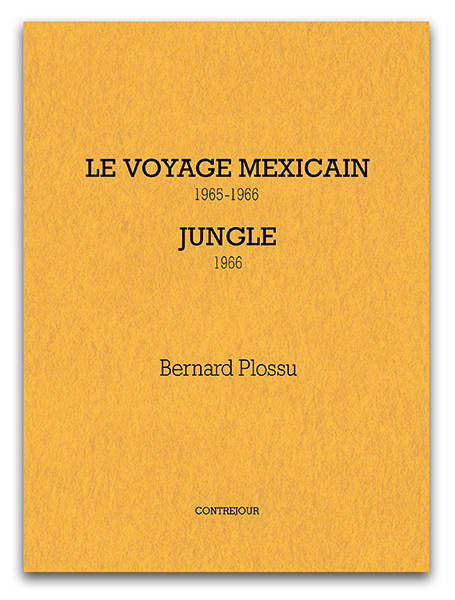 LE VOYAGE MEXICAIN
1965-1966

JUNGLE
1966

Bernard Plossu

CONTREJOUR